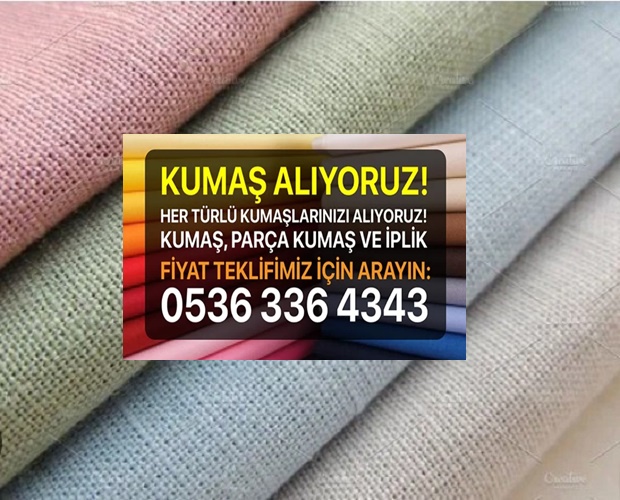 KUMAŞ ALIYORUZ!
HER TÜRLÜ KUMAŞLARINIZI ALIYORUZ!
KUMAŞ, PARÇA KUMAŞ VE İPLİK
FİYAT TEKLİFİMİZ İÇİN ARAYIN:
0536 336 4343